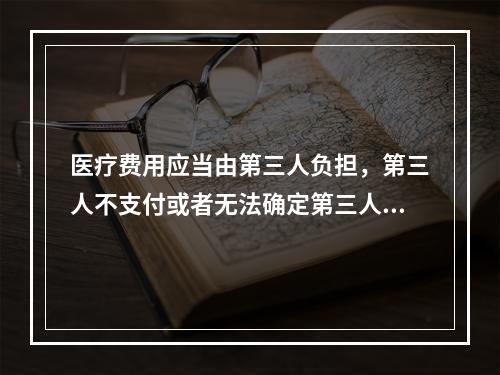 医疗费用应当由第三人负担，第三人不支付或者无法确定第三人...